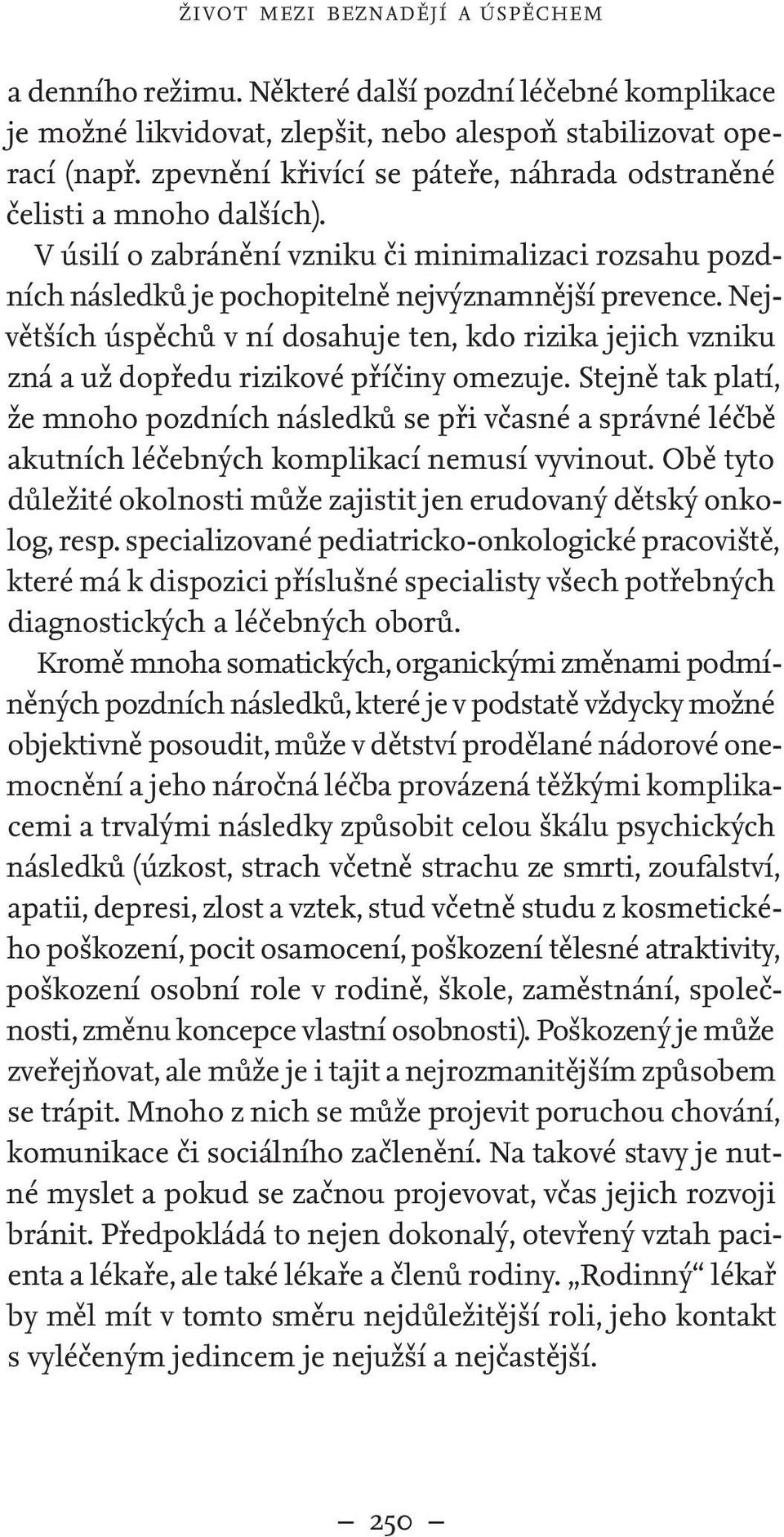 ŽIVOT MEZI BEZNADĚJÍ A ÚSPĚCHEM

a denního režimu. Některé další pozdní léčebné komplikace je možné likvidovat, zlepšit, nebo alespoň stabilizovat operací (např. zpevnění křivící se páteře, náhrada odstraněné čelisti a mnoho dalších).

V úsilí o zabránění vzniku či minimalizaci rozsahu pozdních následků je pochopitelně nejvýznamnější prevence. Největších úspěchů v ní dosahuje ten, kdo rizika jejich vzniku zná a už dopředu rizikové příčiny omezuje. Stejně tak platí, že mnoho pozdních následků se při včasné a správné léčbě akutních léčebných komplikací nemusí vyvinout. Obě tyto důležité okolnosti může zajistit jen erudovaný dětský onkolog, resp. specializované pediatricko-onkologické pracoviště, které má k dispozici příslušné specialisty všech potřebných diagnostických a léčebných oborů.

Kromě mnoha somatických, organickými změnami podmíněných pozdních následků, které je v podstatě vždycky možné objektivně posoudit, může v dětství prodělané nádorové onemocnění a jeho náročná léčba provázená těžkými komplikacemi a trvalými následky způsobit celou škálu psychických následků (úzkost, strach včetně strachu ze smrti, zoufalství, apatii, depresi, zlost a vztek, stud včetně studu z kosmetického poškození, pocit osamocení, poškození tělesné atraktivity, poškození osobní role v rodině, škole, zaměstnání, společnosti, změnu koncepce vlastní osobnosti). Poškozený je může zveřejňovat, ale může je i tajit a nejrozmanitějším způsobem se trápit. Mnoho z nich se může projevit poruchou chování, komunikace či sociálního začlenění. Na takové stavy je nutné myslet a pokud se začnou projevovat, včas jejich rozvoji bránit. Předpokládá to nejen dokonalý, otevřený vztah pacienta a lékaře, ale také lékaře a členů rodiny. „Rodinný“ lékař by měl mít v tomto směru nejdůležitější roli, jeho kontakt s vyléčeným jedincem je nejužší a nejčastější.

— 250 —